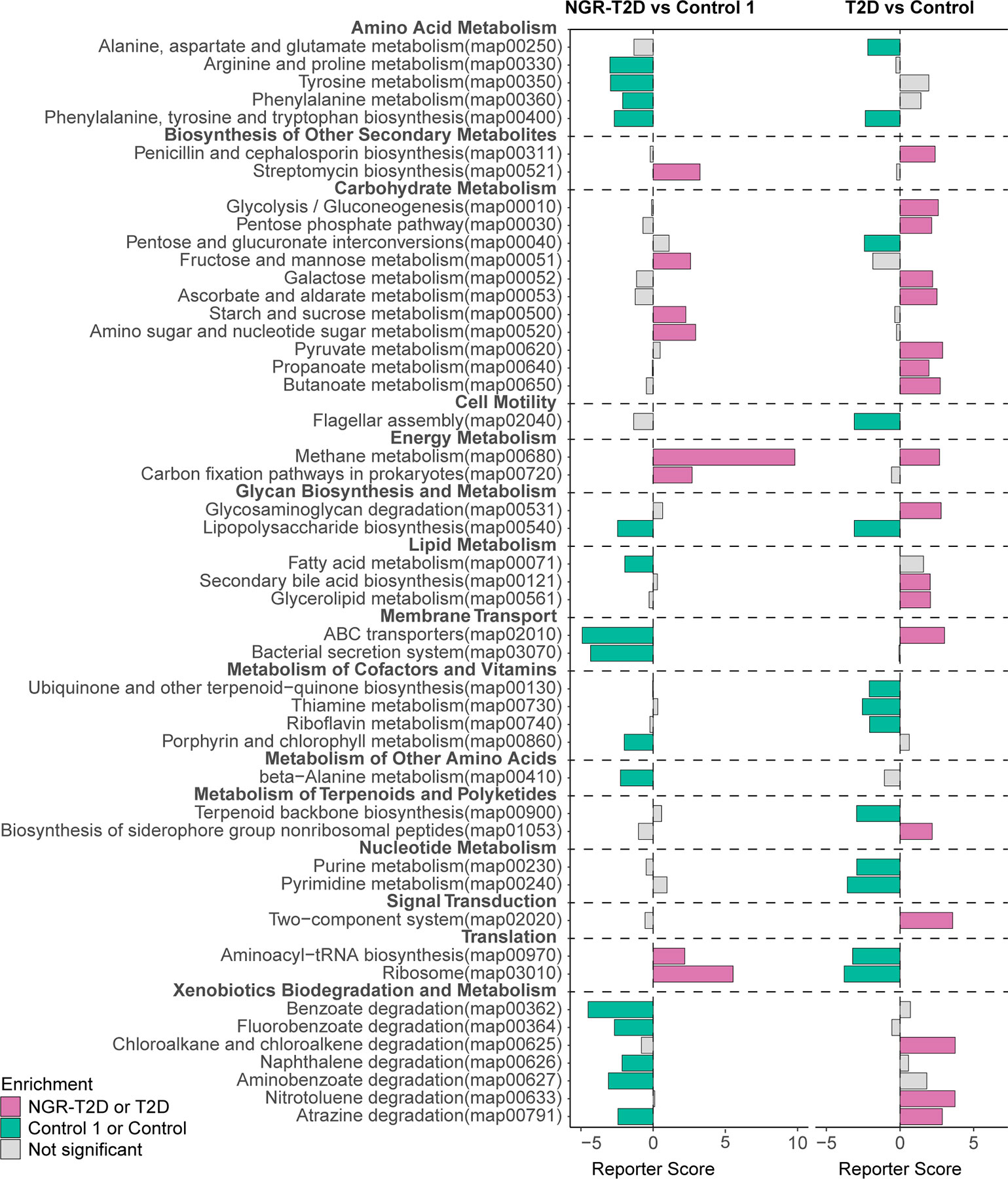 NGR-T2D vs Control 1

T2D vs Control

Amino Acid Metabolism
Alanine, aspartate and glutamate metabolism(map00250)
Arginine and proline metabolism(map00330)
Tyrosine metabolism(map00350)
Phenylalanine metabolism(map00360)
Phenylalanine, tyrosine and tryptophan biosynthesis(map00400)
Biosynthesis of Other Secondary Metabolites
Penicillin and cephalosporin biosynthesis(map00311)
Streptomycin biosynthesis(map00521)
Carbohydrate Metabolism
Glycolysis / Gluconeogenesis(map00010)
Pentose phosphate pathway(map00030)
Pentose and glucuronate interconversions(map00040)
Fructose and mannose metabolism(map00051)
Galactose metabolism(map00052)
Ascorbate and aldarate metabolism(map00053)
Starch and sucrose metabolism(map00500)
Amino sugar and nucleotide sugar metabolism(map00520)
Pyruvate metabolism(map00620)
Propanoate metabolism(map00640)
Butanoate metabolism(map00650)
Cell Motility
Flagellar assembly(map02040)
Energy Metabolism
Methane metabolism(map00680)
Carbon fixation pathways in prokaryotes(map00720)
Glycan Biosynthesis and Metabolism
Glycosaminoglycan degradation(map00531)
Lipopolysaccharide biosynthesis(map00540)
Lipid Metabolism
Fatty acid metabolism(map00071)
Secondary bile acid biosynthesis(map00121)
Glycerolipid metabolism(map00561)
Membrane Transport
ABC transporters(map02010)
Bacterial secretion system(map03070)
Metabolism of Cofactors and Vitamins
Ubiquinone and other terpenoid−quinone biosynthesis(map00130)
Thiamine metabolism(map00730)
Riboflavin metabolism(map00740)
Porphyrin and chlorophyll metabolism(map00860)
Metabolism of Other Amino Acids
beta−Alanine metabolism(map00410)
Metabolism of Terpenoids and Polyketides
Terpenoid backbone biosynthesis(map00900)
Biosynthesis of siderophore group nonribosomal peptides(map01053)
Nucleotide Metabolism
Purine metabolism(map00230)
Pyrimidine metabolism(map00240)
Signal Transduction
Two−component system(map02020)
Translation
Aminoacyl−tRNA biosynthesis(map00970)
Ribosome(map03010)
Xenobiotics Biodegradation and Metabolism
Benzoate degradation(map00362)
Fluorobenzoate degradation(map00364)
Chloroalkane and chloroalkene degradation(map00625)
Naphthalene degradation(map00626)
Aminobenzoate degradation(map00627)
Nitrotoluene degradation(map00633)
Atrazine degradation(map00791)

Enrichment
NGR-T2D or T2D
Control 1 or Control
Not significant

−5 0 5 10
Reporter Score

−5 0 5
Reporter Score